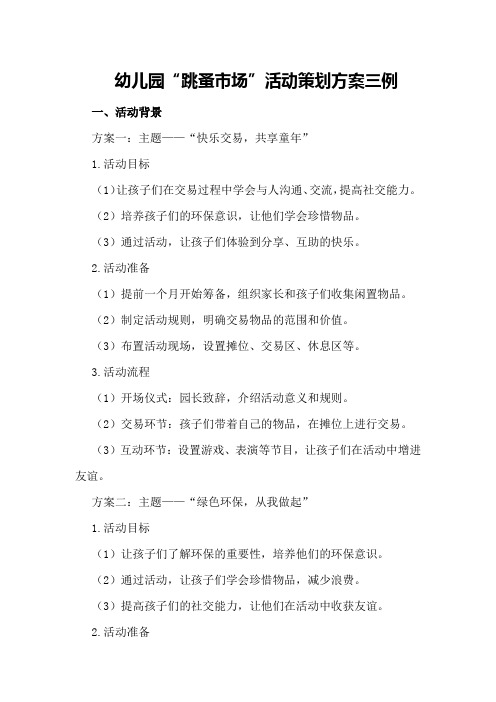 幼儿园“跳蚤市场”活动策划方案三例

一、活动背景

方案一：主题——“快乐交易，共享童年”

1.活动目标

（1）让孩子们在交易过程中学会与人沟通、交流，提高社交能力。

（2）培养孩子们的环保意识，让他们学会珍惜物品。

（3）通过活动，让孩子们体验到分享、互助的快乐。

2.活动准备

（1）提前一个月开始筹备，组织家长和孩子们收集闲置物品。

（2）制定活动规则，明确交易物品的范围和价值。

（3）布置活动现场，设置摊位、交易区、休息区等。

3.活动流程

（1）开场仪式：园长致辞，介绍活动意义和规则。

（2）交易环节：孩子们带着自己的物品，在摊位上进行交易。

（3）互动环节：设置游戏、表演等节目，让孩子们在活动中增进友谊。

方案二：主题——“绿色环保，从我做起”

1.活动目标

（1）让孩子们了解环保的重要性，培养他们的环保意识。

（2）通过活动，让孩子们学会珍惜物品，减少浪费。

（3）提高孩子们的社交能力，让他们在活动中收获友谊。

2.活动准备